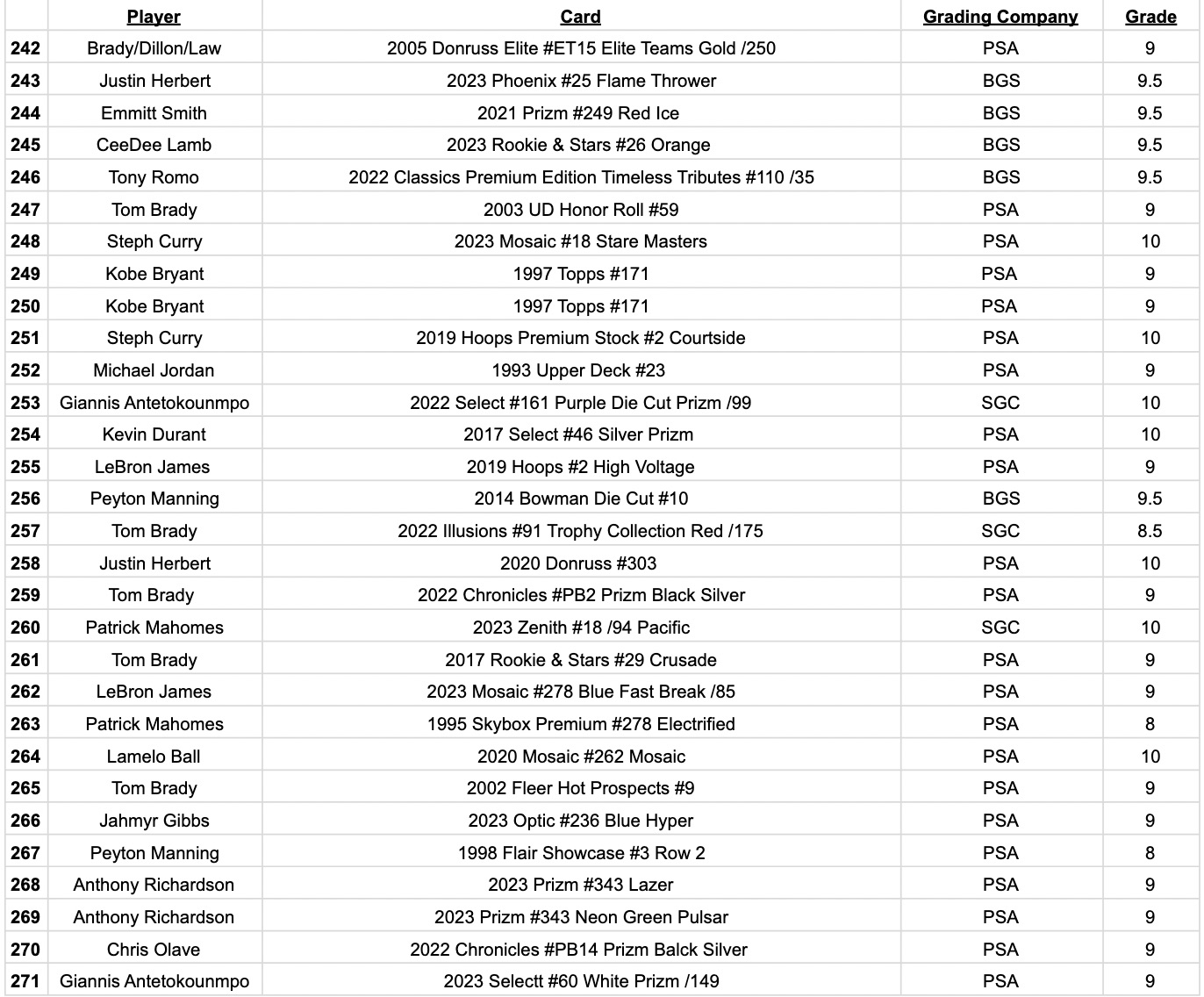 |  | Player | Card | Grading Company | Grade |
|---|---|---|---|---|
| 242 | Brady/Dillon/Law | 2005 Donruss Elite #ET15 Elite Teams Gold /250 | PSA | 9 |
| 243 | Justin Herbert | 2023 Phoenix #25 Flame Thrower | BGS | 9.5 |
| 244 | Emmitt Smith | 2021 Prizm #249 Red Ice | BGS | 9.5 |
| 245 | CeeDee Lamb | 2023 Rookie & Stars #26 Orange | BGS | 9.5 |
| 246 | Tony Romo | 2022 Classics Premium Edition Timeless Tributes #110 /35 | BGS | 9.5 |
| 247 | Tom Brady | 2003 UD Honor Roll #59 | PSA | 9 |
| 248 | Steph Curry | 2023 Mosaic #18 Stare Masters | PSA | 10 |
| 249 | Kobe Bryant | 1997 Topps #171 | PSA | 9 |
| 250 | Kobe Bryant | 1997 Topps #171 | PSA | 9 |
| 251 | Steph Curry | 2019 Hoops Premium Stock #2 Courtside | PSA | 10 |
| 252 | Michael Jordan | 1993 Upper Deck #23 | PSA | 9 |
| 253 | Giannis Antetokounmpo | 2022 Select #161 Purple Die Cut Prizm /99 | SGC | 10 |
| 254 | Kevin Durant | 2017 Select #46 Silver Prizm | PSA | 10 |
| 255 | LeBron James | 2019 Hoops #2 High Voltage | PSA | 9 |
| 256 | Peyton Manning | 2014 Bowman Die Cut #10 | BGS | 9.5 |
| 257 | Tom Brady | 2022 Illusions #91 Trophy Collection Red /175 | SGC | 8.5 |
| 258 | Justin Herbert | 2020 Donruss #303 | PSA | 10 |
| 259 | Tom Brady | 2022 Chronicles #PB2 Prizm Black Silver | PSA | 9 |
| 260 | Patrick Mahomes | 2023 Zenith #18 /94 Pacific | SGC | 10 |
| 261 | Tom Brady | 2017 Rookie & Stars #29 Crusade | PSA | 9 |
| 262 | LeBron James | 2023 Mosaic #278 Blue Fast Break /85 | PSA | 9 |
| 263 | Patrick Mahomes | 1995 Skybox Premium #278 Electrified | PSA | 8 |
| 264 | Lamelo Ball | 2020 Mosaic #262 Mosaic | PSA | 10 |
| 265 | Tom Brady | 2002 Fleer Hot Prospects #9 | PSA | 9 |
| 266 | Jahmyr Gibbs | 2023 Optic #236 Blue Hyper | PSA | 9 |
| 267 | Peyton Manning | 1998 Flair Showcase #3 Row 2 | PSA | 8 |
| 268 | Anthony Richardson | 2023 Prizm #343 Lazer | PSA | 9 |
| 269 | Anthony Richardson | 2023 Prizm #343 Neon Green Pulsar | PSA | 9 |
| 270 | Chris Olave | 2022 Chronicles #PB14 Prizm Balck Silver | PSA | 9 |
| 271 | Giannis Antetokounmpo | 2023 Selectt #60 White Prizm /149 | PSA | 9 |